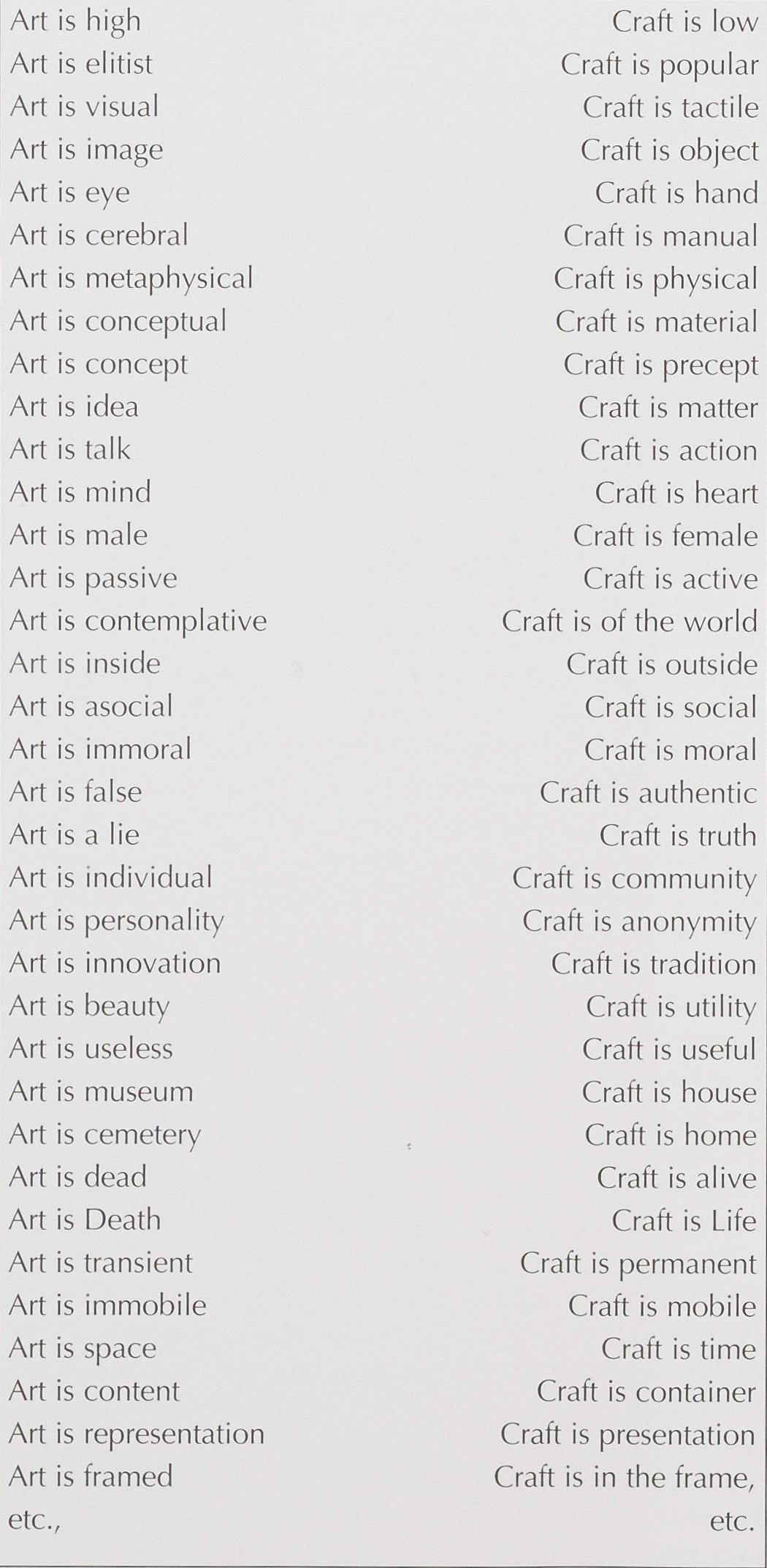 Art is high
Art is elitist
Art is visual
Art is image
Art is eye
Art is cerebral
Art is metaphysical
Art is conceptual
Art is concept
Art is idea
Art is talk
Art is mind
Art is male
Art is passive
Art is contemplative
Art is inside
Art is asocial
Art is immoral
Art is false
Art is a lie
Art is individual
Art is personality
Art is innovation
Art is beauty
Art is useless
Art is museum
Art is cemetery
Art is dead
Art is Death
Art is transient
Art is immobile
Art is space
Art is content
Art is representation
Art is framed
etc.,

Craft is low
Craft is popular
Craft is tactile
Craft is object
Craft is hand
Craft is manual
Craft is physical
Craft is material
Craft is precept
Craft is matter
Craft is action
Craft is heart
Craft is female
Craft is active
Craft is of the world
Craft is outside
Craft is social
Craft is moral
Craft is authentic
Craft is truth
Craft is community
Craft is anonymity
Craft is tradition
Craft is utility
Craft is useful
Craft is house
Craft is home
Craft is alive
Craft is Life
Craft is permanent
Craft is mobile
Craft is time
Craft is container
Craft is presentation
Craft is in the frame,
etc.